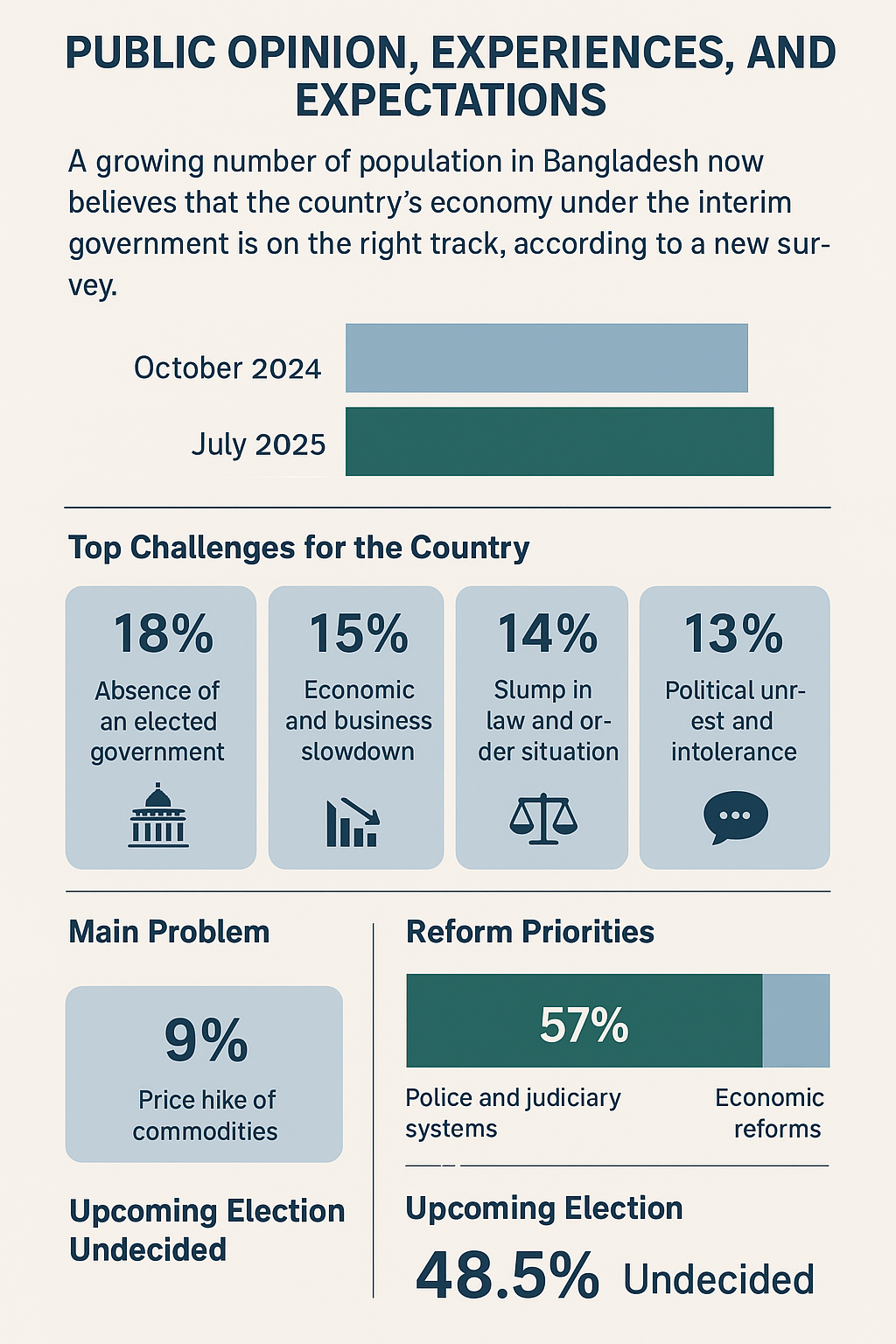 PUBLIC OPINION, EXPERIENCES, AND EXPECTATIONS

A growing number of population in Bangladesh now believes that the country's economy under the interim government is on the right track, according to a new survey.

October 2024

July 2025

Top Challenges for the Country

18%
Absence of an elected government

15%
Economic and business slowdown

14%
Slump in law and order situation

13%
Political unrest and intolerance

Main Problem

9%
Price hike of commodities

Upcoming Election Undecided

Reform Priorities

57%

Police and judiciary systems

Economic reforms

Upcoming Election

48.5% Undecided